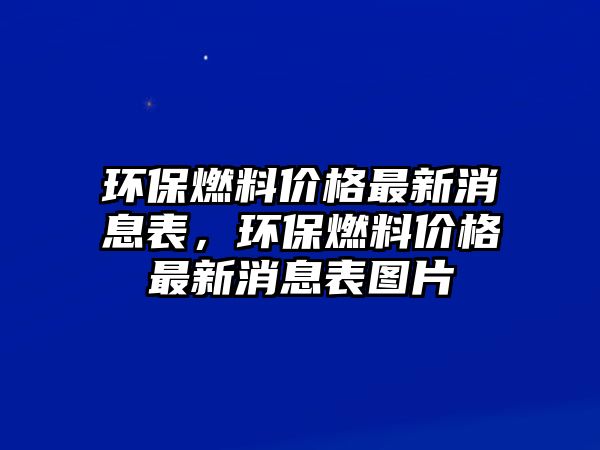 环保燃料价格最新消息表，环保燃料价格最新消息表图片